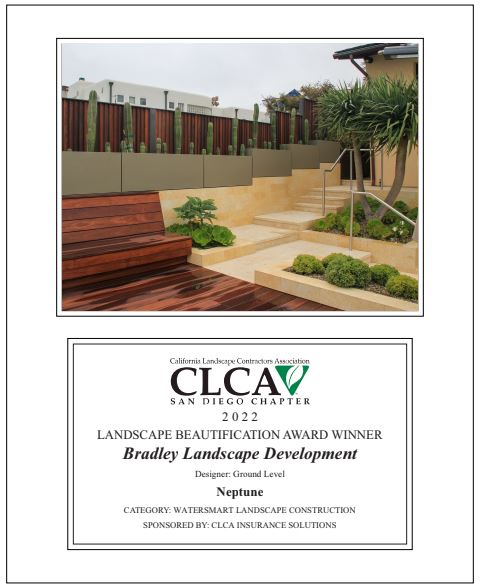 California Landscape Contractors Association
CLCA
SAN DIEGO CHAPTER
2022
LANDSCAPE BEAUTIFICATION AWARD WINNER
Bradley Landscape Development
Designer: Ground Level
Neptune
CATEGORY: WATERSMART LANDSCAPE CONSTRUCTION
SPONSORED BY: CLCA INSURANCE SOLUTIONS